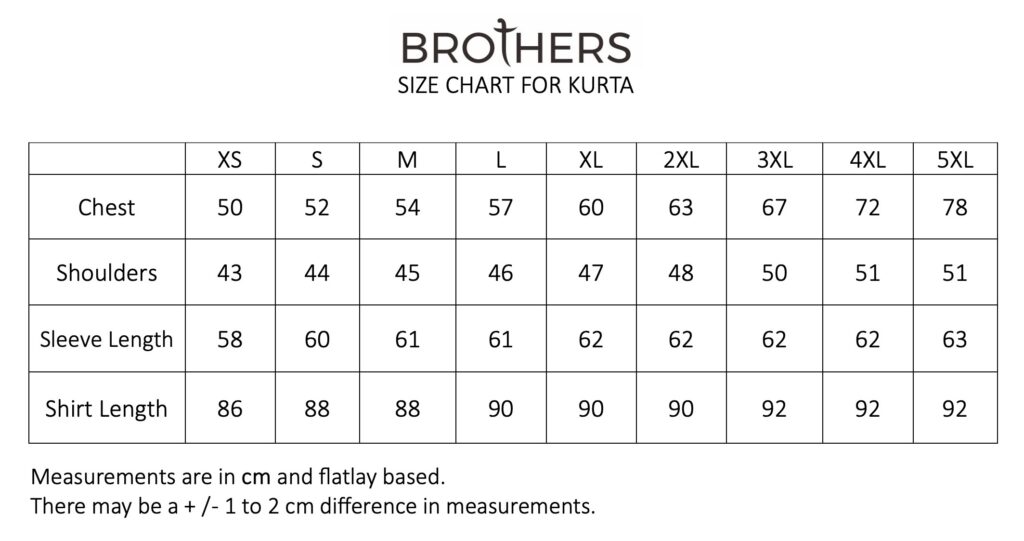 BROTHERS
SIZE CHART FOR KURTA

| | XS | S | M | L | XL | 2XL | 3XL | 4XL | 5XL |
|---|---|---|---|---|---|---|---|---|---|
| Chest | 50 | 52 | 54 | 57 | 60 | 63 | 67 | 72 | 78 |
| Shoulders | 43 | 44 | 45 | 46 | 47 | 48 | 50 | 51 | 51 |
| Sleeve Length | 58 | 60 | 61 | 61 | 62 | 62 | 62 | 62 | 63 |
| Shirt Length | 86 | 88 | 88 | 90 | 90 | 90 | 92 | 92 | 92 |

Measurements are in cm and flatlay based.
There may be a + /- 1 to 2 cm difference in measurements.